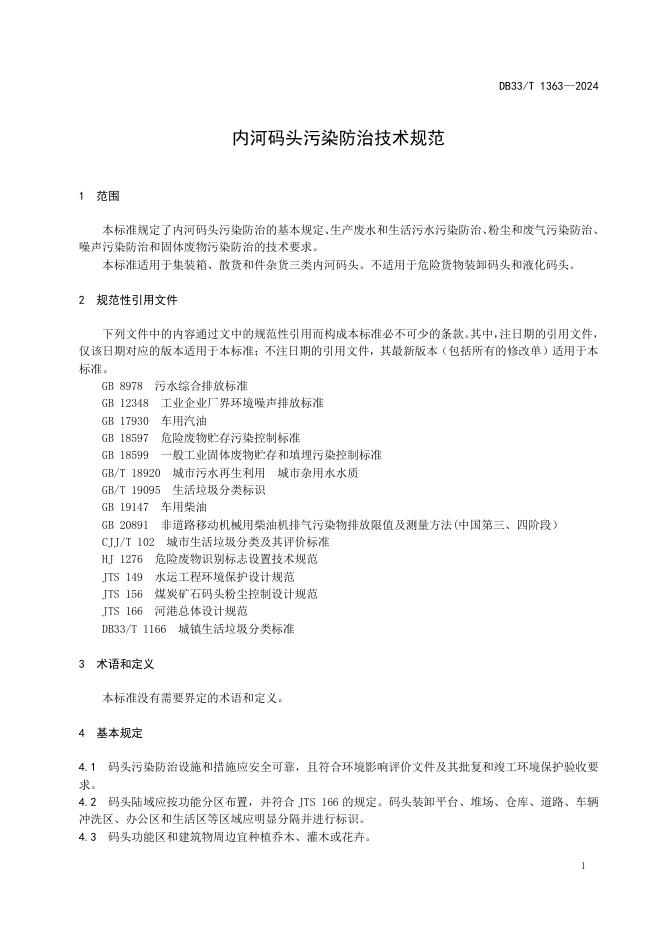 DB33/T 1363—2024

内河码头污染防治技术规范

1 范围

本标准规定了内河码头污染防治的基本规定、生产废水和生活污水污染防治、粉尘和废气污染防治、噪声污染防治和固体废物污染防治的技术要求。

本标准适用于集装箱、散货和件杂货三类内河码头。不适用于危险货物装卸码头和液化码头。

2 规范性引用文件

下列文件中的内容通过文中的规范性引用而构成本标准必不可少的条款。其中，注日期的引用文件，仅该日期对应的版本适用于本标准；不注日期的引用文件，其最新版本（包括所有的修改单）适用于本标准。

GB 8978 污水综合排放标准
GB 12348 工业企业厂界环境噪声排放标准
GB 17930 车用汽油
GB 18597 危险废物贮存污染控制标准
GB 18599 一般工业固体废物贮存和填埋污染控制标准
GB/T 18920 城市污水再生利用 城市杂用水水质
GB/T 19095 生活垃圾分类标识
GB 19147 车用柴油
GB 20891 非道路移动机械用柴油机排气污染物排放限值及测量方法(中国第三、四阶段)
CJJ/T 102 城市生活垃圾分类及其评价标准
HJ 1276 危险废物识别标志设置技术规范
JTS 149 水运工程环境保护设计规范
JTS 156 煤炭矿石码头粉尘控制设计规范
JTS 166 河港总体设计规范
DB33/T 1166 城镇生活垃圾分类标准

3 术语和定义

本标准没有需要界定的术语和定义。

4 基本规定

4.1 码头污染防治设施和措施应安全可靠，且符合环境影响评价文件及其批复和竣工环境保护验收要求。
4.2 码头陆域应按功能分区布置，并符合 JTS 166 的规定。码头装卸平台、堆场、仓库、道路、车辆冲洗区、办公区和生活区等区域应明显分隔并进行标识。
4.3 码头功能区和建筑物周边宜种植乔木、灌木或花卉。

1